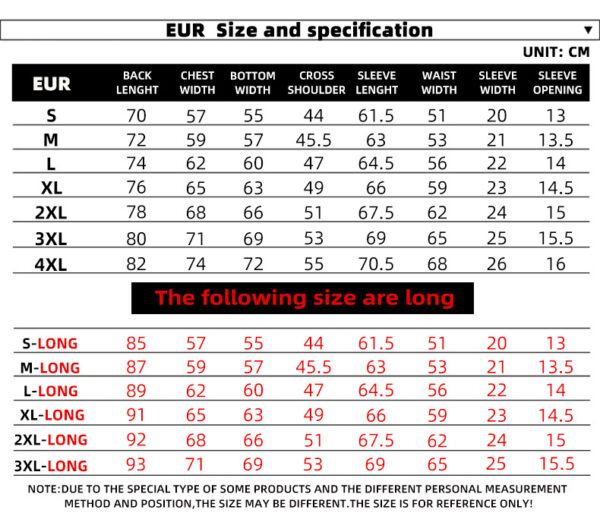 EUR Size and specification ▼

UNIT: CM

| EUR | BACK LENGHT | CHEST WIDTH | BOTTOM WIDTH | CROSS SHOULDER | SLEEVE LENGHT | WAIST WIDTH | SLEEVE WIDTH | SLEEVE OPENING |
|---|---|---|---|---|---|---|---|---|
| S | 70 | 57 | 55 | 44 | 61.5 | 51 | 20 | 13 |
| M | 72 | 59 | 57 | 45.5 | 63 | 53 | 21 | 13.5 |
| L | 74 | 62 | 60 | 47 | 64.5 | 56 | 22 | 14 |
| XL | 76 | 65 | 63 | 49 | 66 | 59 | 23 | 14.5 |
| 2XL | 78 | 68 | 66 | 51 | 67.5 | 62 | 24 | 15 |
| 3XL | 80 | 71 | 69 | 53 | 69 | 65 | 25 | 15.5 |
| 4XL | 82 | 74 | 72 | 55 | 70.5 | 68 | 26 | 16 |

The following size are long

| | | | | | | | | |
|---|---|---|---|---|---|---|---|---|
| S-LONG | 85 | 57 | 55 | 44 | 61.5 | 51 | 20 | 13 |
| M-LONG | 87 | 59 | 57 | 45.5 | 63 | 53 | 21 | 13.5 |
| L-LONG | 89 | 62 | 60 | 47 | 64.5 | 56 | 22 | 14 |
| XL-LONG | 91 | 65 | 63 | 49 | 66 | 59 | 23 | 14.5 |
| 2XL-LONG | 92 | 68 | 66 | 51 | 67.5 | 62 | 24 | 15 |
| 3XL-LONG | 93 | 71 | 69 | 53 | 69 | 65 | 25 | 15.5 |

NOTE:DUE TO THE SPECIAL TYPE OF SOME PRODUCTS AND THE DIFFERENT PERSONAL MEASUREMENT METHOD AND POSITION,THE SIZE MAY BE DIFFERENT.THE SIZE IS FOR REFERENCE ONLY!